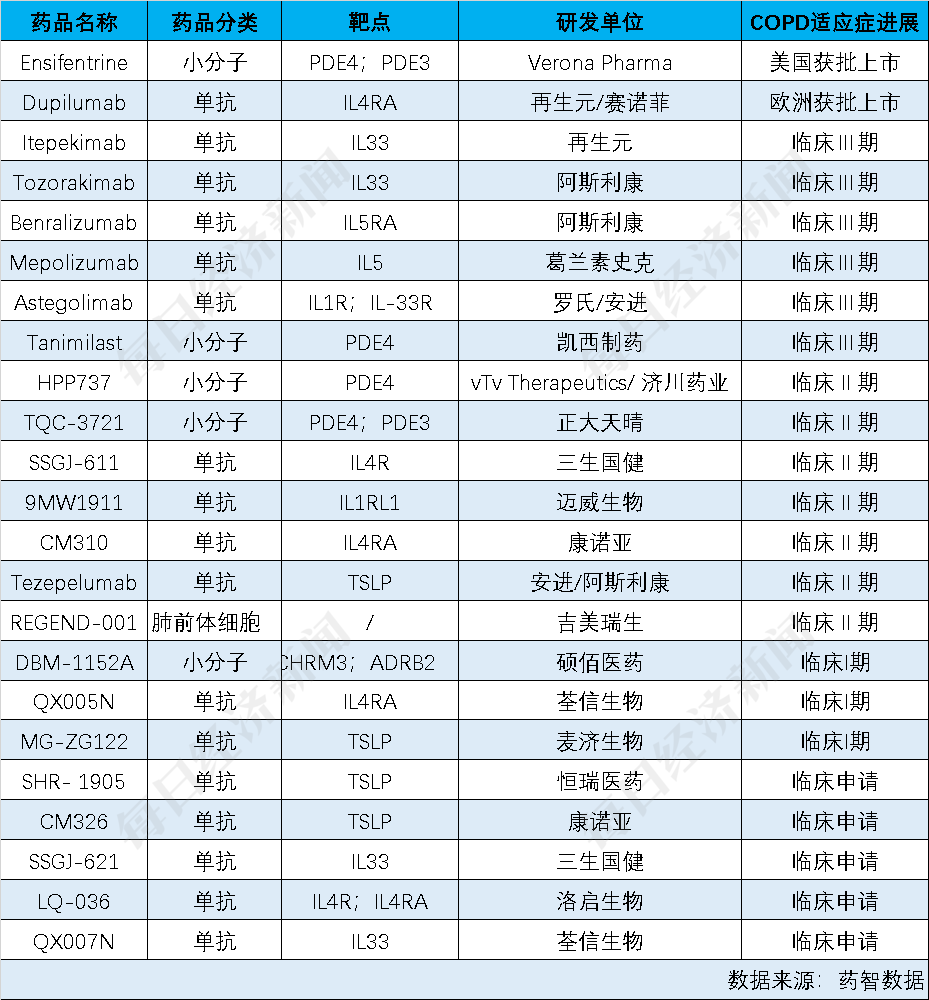 | 药品名称 | 药品分类 | 靶点 | 研发单位 | COPD适应症进展 |
|---|---|---|---|---|
| Ensifentrine | 小分子 | PDE4；PDE3 | Verona Pharma | 美国获批上市 |
| Dupilumab | 单抗 | IL4RA | 再生元/赛诺菲 | 欧洲获批上市 |
| Itepekimab | 单抗 | IL33 | 再生元 | 临床III期 |
| Tozorakimab | 单抗 | IL33 | 阿斯利康 | 临床III期 |
| Benralizumab | 单抗 | IL5RA | 阿斯利康 | 临床III期 |
| Mepolizumab | 单抗 | IL5 | 葛兰素史克 | 临床III期 |
| Astegolimab | 单抗 | IL1R；IL-33R | 罗氏/安进 | 临床III期 |
| Tanimilast | 小分子 | PDE4 | 凯西制药 | 临床III期 |
| HPP737 | 小分子 | PDE4 | vTv Therapeutics/ 济川药业 | 临床II期 |
| TQC-3721 | 小分子 | PDE4；PDE3 | 正大天晴 | 临床II期 |
| SSGJ-611 | 单抗 | IL4R | 三生国健 | 临床II期 |
| 9MW1911 | 单抗 | IL1RL1 | 迈威生物 | 临床II期 |
| CM310 | 单抗 | IL4RA | 康诺亚 | 临床II期 |
| Tezepelumab | 单抗 | TSLP | 安进/阿斯利康 | 临床II期 |
| REGEND-001 | 肺前体细胞 | / | 吉美瑞生 | 临床II期 |
| DBM-1152A | 小分子 | CHRM3；ADRB2 | 硕佰医药 | 临床I期 |
| QX005N | 单抗 | IL4RA | 荃信生物 | 临床I期 |
| MG-ZG122 | 单抗 | TSLP | 麦济生物 | 临床I期 |
| SHR- 1905 | 单抗 | TSLP | 恒瑞医药 | 临床申请 |
| CM326 | 单抗 | TSLP | 康诺亚 | 临床申请 |
| SSGJ-621 | 单抗 | IL33 | 三生国健 | 临床申请 |
| LQ-036 | 单抗 | IL4R；IL4RA | 洛启生物 | 临床申请 |
| QX007N | 单抗 | IL33 | 荃信生物 | 临床申请 |

数据来源：药智数据

每日经济新闻